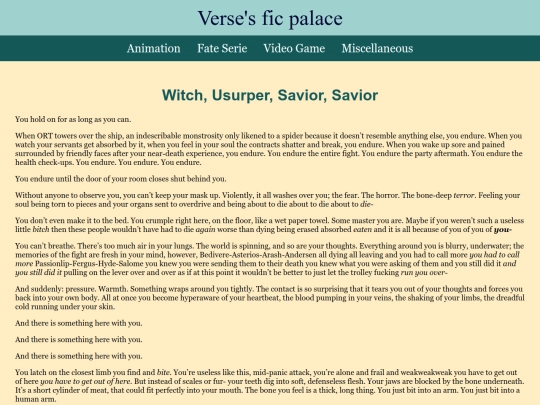 Verse's fic palace

Animation Fate Serie Video Game Miscellaneous

Witch, Usurper, Savior, Savior

You hold on for as long as you can.

When ORT towers over the ship, an indescribable monstrosity only likened to a spider because it doesn't resemble anything else, you endure. When you watch your servants get absorbed by it, when you feel in your soul the contracts shatter and break, you endure. When you wake up sore and pained surrounded by friendly faces after your near-death experience, you endure. You endure the entire fight. You endure the party aftermath. You endure the health check-ups. You endure. You endure. You endure.

You endure until the door of your room closes shut behind you.

Without anyone to observe you, you can't keep your mask up. Violently, it all washes over you; the fear. The horror. The bone-deep terror. Feeling your soul being torn to pieces and your organs sent to overdrive and being about to die about to die about to die-

You don't even make it to the bed. You crumple right here, on the floor, like a wet paper towel. Some master you are. Maybe if you weren't such a useless little bitch then these people wouldn't have had to die again worse than dying being erased absorbed eaten and it is all because of you of you of you-

You can't breathe. There's too much air in your lungs. The world is spinning, and so are your thoughts. Everything around you is blurry, underwater; the memories of the fight are fresh in your mind, however, Bedivere-Asterios-Arash-Andersen all dying all leaving and you had to call more you had to call more Passionlip-Fergus-Hyde-Salome you knew you were sending them to their death you knew what you were asking of them and you still did it and you still did it pulling on the lever over and over as if at this point it wouldn't be better to just let the trolley fucking run you over-

And suddenly: pressure. Warmth. Something wraps around you tightly. The contact is so surprising that it tears you out of your thoughts and forces you back into your own body. All at once you become hyperaware of your heartbeat, the blood pumping in your veins, the shaking of your limbs, the dreadful cold running under your skin.

And there is something here with you.

And there is something here with you.

And there is something here with you.

You latch on the closest limb you find and bite. You're useless like this, mid-panic attack, you're alone and frail and weakweakweak you have to get out of here you have to get out of here. But instead of scales or fur- your teeth dig into soft, defenseless flesh. Your jaws are blocked by the bone underneath. It's a short cylinder of meat, that could fit perfectly into your mouth. The bone you feel is a thick, long thing. You just bit into an arm. You just bit into a human arm.